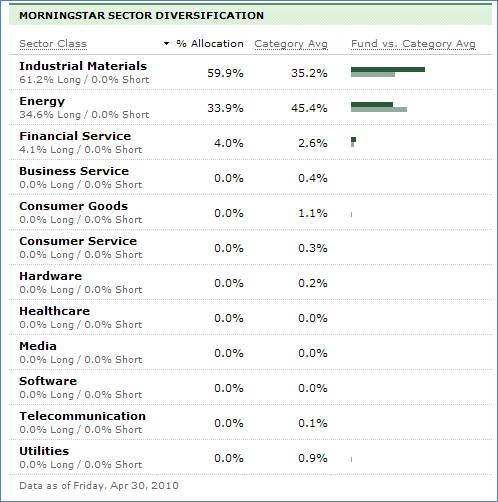 MORNINGSTAR SECTOR DIVERSIFICATION

| Sector Class | % Allocation | Category Avg | Fund vs. Category Avg |
|---|---|---|---|
| Industrial Materials 61.2% Long / 0.0% Short | 59.9% | 35.2% | |
| Energy 34.6% Long / 0.0% Short | 33.9% | 45.4% | |
| Financial Service 4.1% Long / 0.0% Short | 4.0% | 2.6% | |
| Business Service 0.0% Long / 0.0% Short | 0.0% | 0.4% | |
| Consumer Goods 0.0% Long / 0.0% Short | 0.0% | 1.1% | |
| Consumer Service 0.0% Long / 0.0% Short | 0.0% | 0.3% | |
| Hardware 0.0% Long / 0.0% Short | 0.0% | 0.2% | |
| Healthcare 0.0% Long / 0.0% Short | 0.0% | 0.0% | |
| Media 0.0% Long / 0.0% Short | 0.0% | 0.0% | |
| Software 0.0% Long / 0.0% Short | 0.0% | 0.0% | |
| Telecommunication 0.0% Long / 0.0% Short | 0.0% | 0.1% | |
| Utilities 0.0% Long / 0.0% Short | 0.0% | 0.9% | |

Data as of Friday, Apr 30, 2010